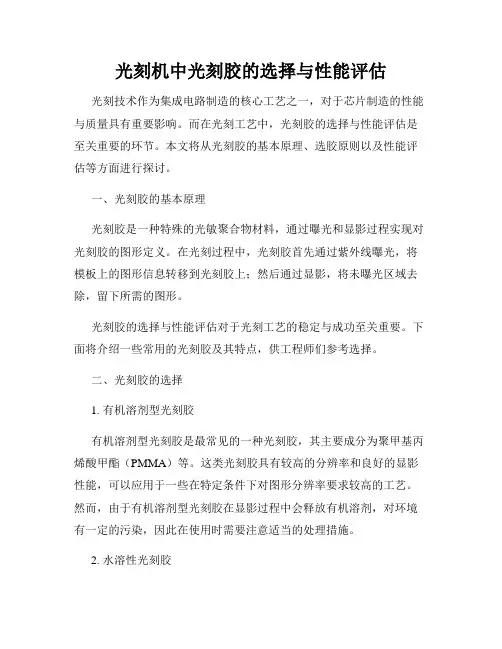 光刻机中光刻胶的选择与性能评估

光刻技术作为集成电路制造的核心工艺之一，对于芯片制造的性能与质量具有重要影响。而在光刻工艺中，光刻胶的选择与性能评估是至关重要的环节。本文将从光刻胶的基本原理、选胶原则以及性能评估等方面进行探讨。

一、光刻胶的基本原理

光刻胶是一种特殊的光敏聚合物材料，通过曝光和显影过程实现对光刻胶的图形定义。在光刻过程中，光刻胶首先通过紫外线曝光，将模板上的图形信息转移到光刻胶上；然后通过显影，将未曝光区域去除，留下所需的图形。

光刻胶的选择与性能评估对于光刻工艺的稳定与成功至关重要。下面将介绍一些常用的光刻胶及其特点，供工程师们参考选择。

二、光刻胶的选择

1. 有机溶剂型光刻胶

有机溶剂型光刻胶是最常见的一种光刻胶，其主要成分为聚甲基丙烯酸甲酯（PMMA）等。这类光刻胶具有较高的分辨率和良好的显影性能，可以应用于一些在特定条件下对图形分辨率要求较高的工艺。然而，由于有机溶剂型光刻胶在显影过程中会释放有机溶剂，对环境有一定的污染，因此在使用时需要注意适当的处理措施。

2. 水溶性光刻胶